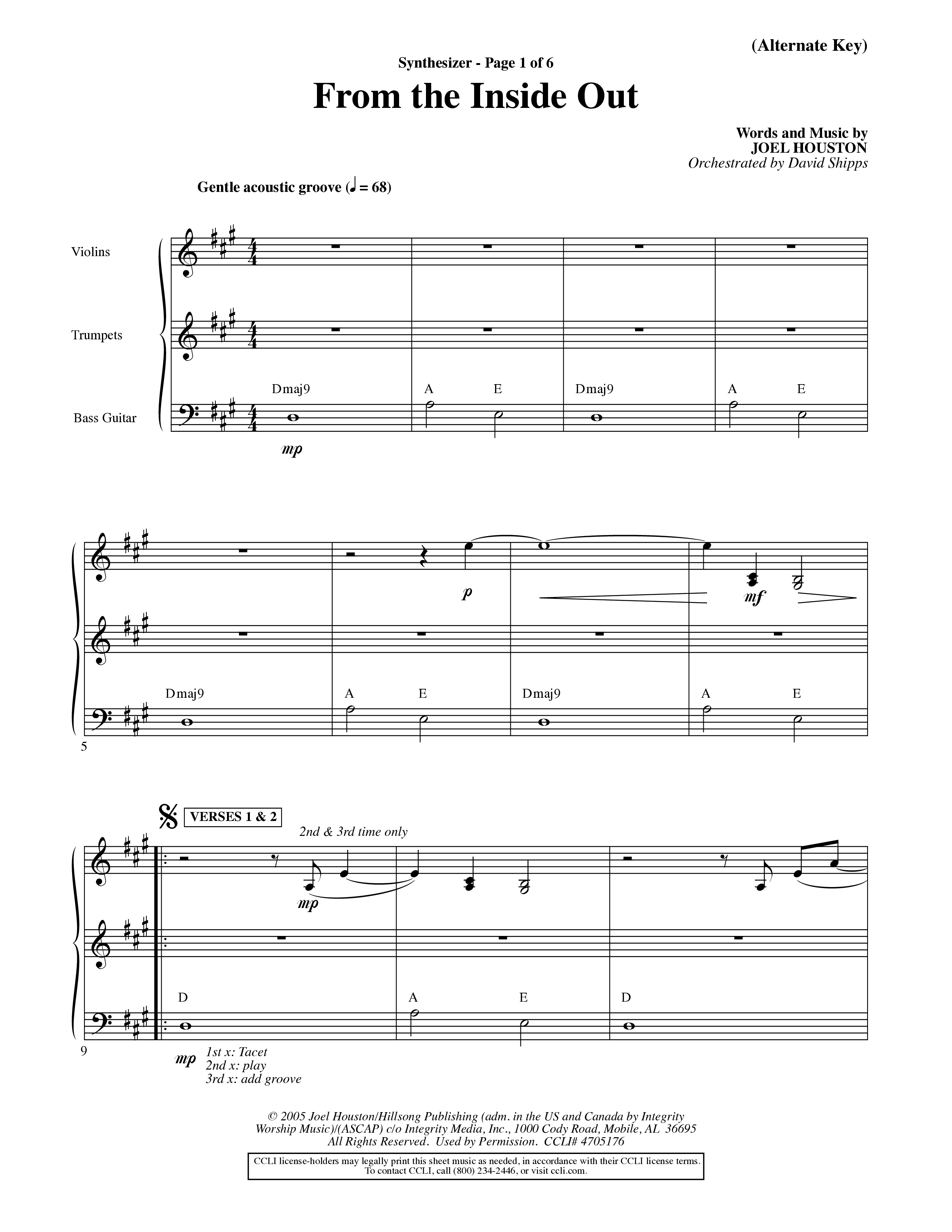 (Alternate Key)

Synthesizer - Page 1 of 6

From the Inside Out

Words and Music by
JOEL HOUSTON
Orchestrated by David Shipps

Gentle acoustic groove (♩ = 68)

Violins

Trumpets

Bass Guitar

Dmaj9 A E Dmaj9 A E

mp

p

mf

Dmaj9 A E Dmaj9 A E

5

VERSES 1 & 2

2nd & 3rd time only

mp

D A E D

9

mp 1st x: Tacet
2nd x: play
3rd x: add groove

© 2005 Joel Houston/Hillsong Publishing (adm. in the US and Canada by Integrity Worship Music)/(ASCAP) c/o Integrity Media, Inc., 1000 Cody Road, Mobile, AL 36695
All Rights Reserved. Used by Permission. CCLI# 4705176

CCLI license-holders may legally print this sheet music as needed, in accordance with their CCLI license terms.
To contact CCLI, call (800) 234-2446, or visit ccli.com.